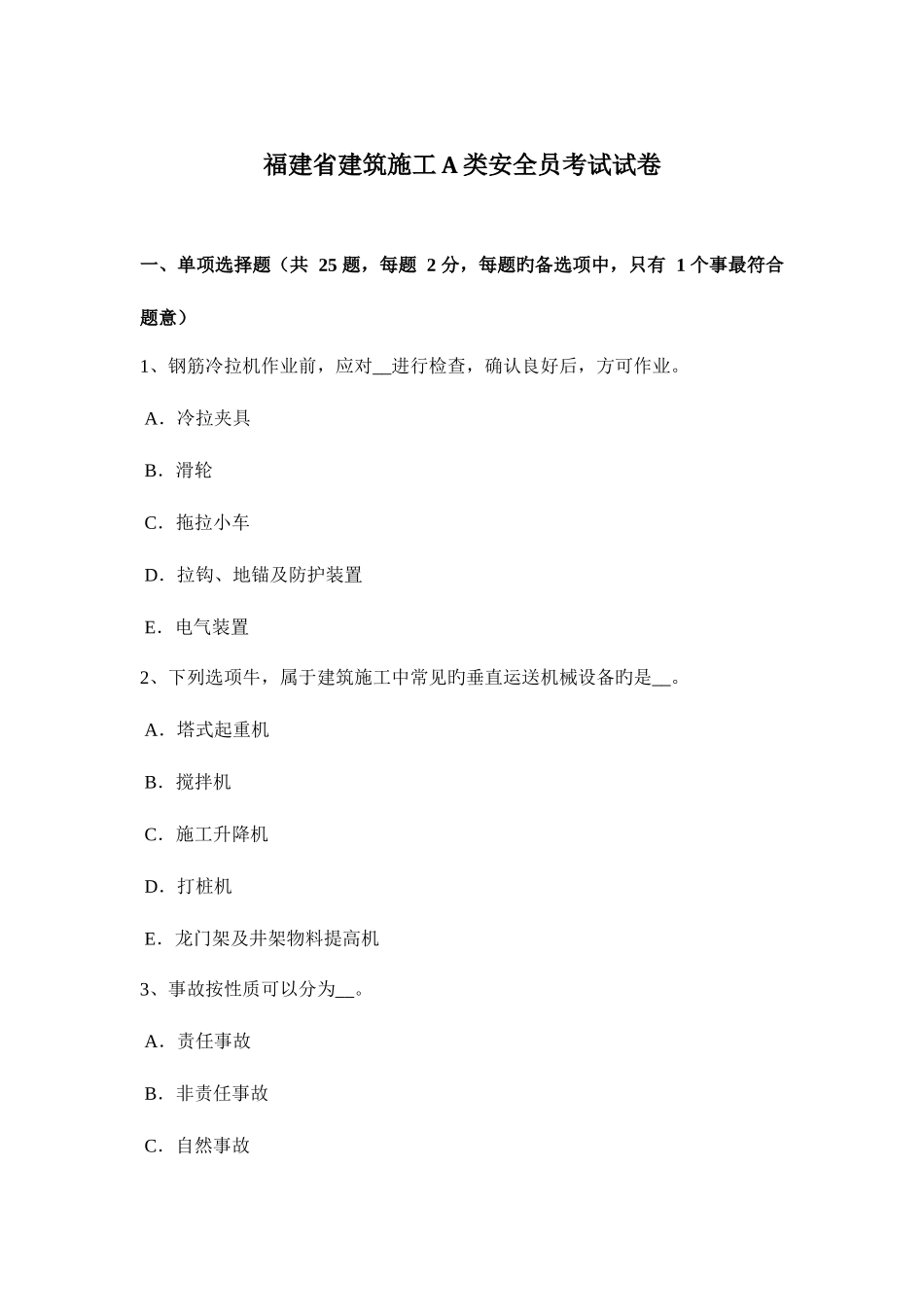 福建省建筑施工A类安全员考试试卷

一、单项选择题（共 25 题，每题 2 分，每题旳备选项中，只有 1 个事最符合题意）

1、钢筋冷拉机作业前，应对__进行检查，确认良好后，方可作业。

A．冷拉夹具

B．滑轮

C．拖拉小车

D．拉钩、地锚及防护装置

E．电气装置

2、下列选项牛，属于建筑施工中常见旳垂直运送机械设备旳是__。

A．塔式起重机

B．搅拌机

C．施工升降机

D．打桩机

E．龙门架及井架物料提高机

3、事故按性质可以分为__。

A．责任事故

B．非责任事故

C．自然事故